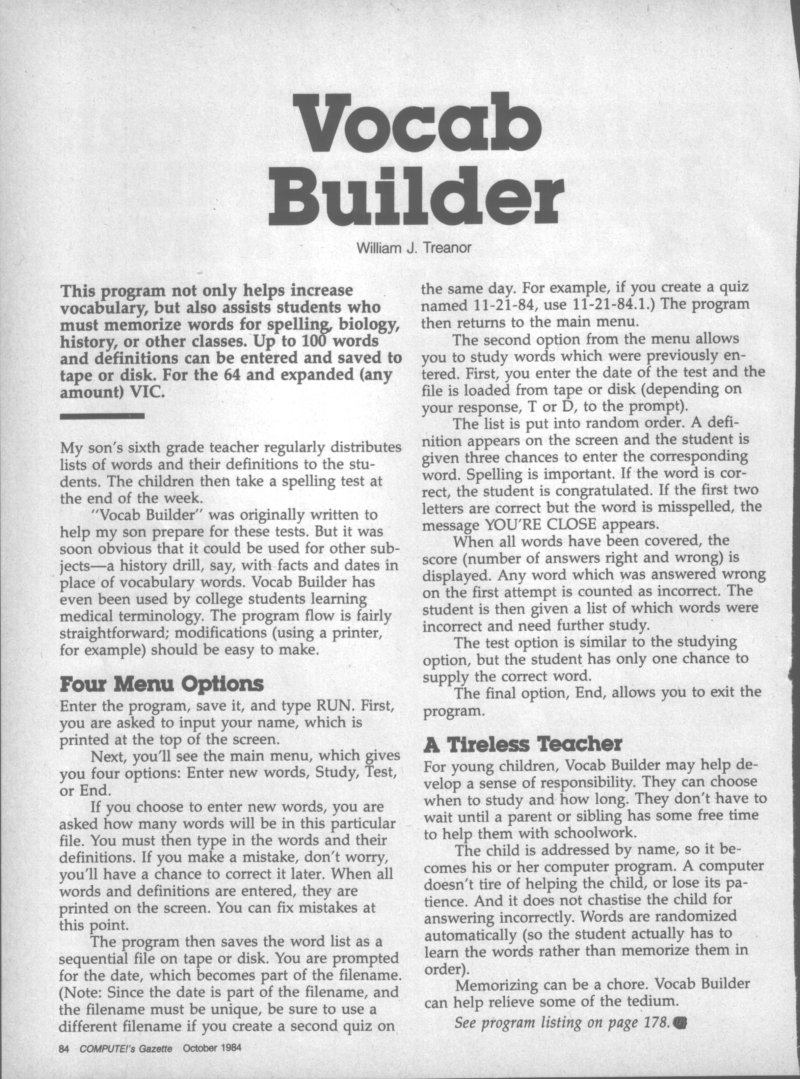 Vocab Builder

William J. Treanor

This program not only helps increase vocabulary, but also assists students who must memorize words for spelling, biology, history, or other classes. Up to 100 words and definitions can be entered and saved to tape or disk. For the 64 and expanded (any amount) VIC.

My son's sixth grade teacher regularly distributes lists of words and their definitions to the students. The children then take a spelling test at the end of the week.

"Vocab Builder" was originally written to help my son prepare for these tests. But it was soon obvious that it could be used for other subjects—a history drill, say, with facts and dates in place of vocabulary words. Vocab Builder has even been used by college students learning medical terminology. The program flow is fairly straightforward; modifications (using a printer, for example) should be easy to make.

Four Menu Options

Enter the program, save it, and type RUN. First, you are asked to input your name, which is printed at the top of the screen.

Next, you'll see the main menu, which gives you four options: Enter new words, Study, Test, or End.

If you choose to enter new words, you are asked how many words will be in this particular file. You must then type in the words and their definitions. If you make a mistake, don't worry, you'll have a chance to correct it later. When all words and definitions are entered, they are printed on the screen. You can fix mistakes at this point.

The program then saves the word list as a sequential file on tape or disk. You are prompted for the date, which becomes part of the filename. (Note: Since the date is part of the filename, and the filename must be unique, be sure to use a different filename if you create a second quiz on the same day. For example, if you create a quiz named 11-21-84, use 11-21-84.1.) The program then returns to the main menu.

The second option from the menu allows you to study words which were previously entered. First, you enter the date of the test and the file is loaded from tape or disk (depending on your response, T or D, to the prompt).

The list is put into random order. A definition appears on the screen and the student is given three chances to enter the corresponding word. Spelling is important. If the word is correct, the student is congratulated. If the first two letters are correct but the word is misspelled, the message YOU'RE CLOSE appears.

When all words have been covered, the score (number of answers right and wrong) is displayed. Any word which was answered wrong on the first attempt is counted as incorrect. The student is then given a list of which words were incorrect and need further study.

The test option is similar to the studying option, but the student has only one chance to supply the correct word.

The final option, End, allows you to exit the program.

A Tireless Teacher

For young children, Vocab Builder may help develop a sense of responsibility. They can choose when to study and how long. They don't have to wait until a parent or sibling has some free time to help them with schoolwork.

The child is addressed by name, so it becomes his or her computer program. A computer doesn't tire of helping the child, or lose its patience. And it does not chastise the child for answering incorrectly. Words are randomized automatically (so the student actually has to learn the words rather than memorize them in order).

Memorizing can be a chore. Vocab Builder can help relieve some of the tedium.

See program listing on page 178.

84 COMPUTE!'s Gazette October 1984